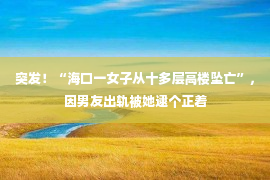 突发！“海口一女子从十多层高楼坠亡”，因男友出轨被她逮个正着